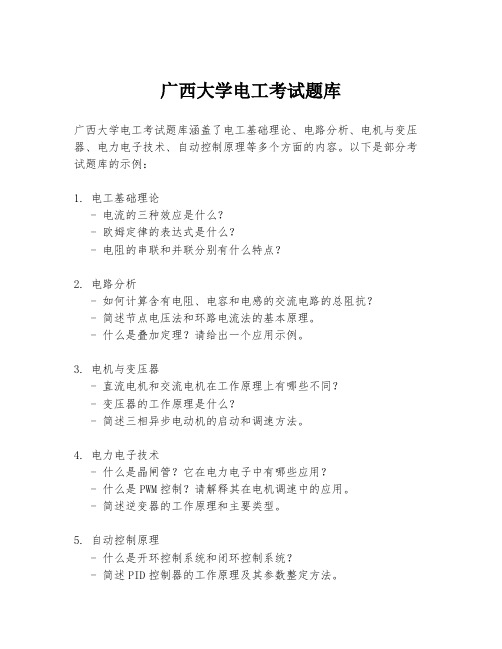 广西大学电工考试题库

广西大学电工考试题库涵盖了电工基础理论、电路分析、电机与变压器、电力电子技术、自动控制原理等多个方面的内容。以下是部分考试题库的示例：

1. 电工基础理论
- 电流的三种效应是什么？
- 欧姆定律的表达式是什么？
- 电阻的串联和并联分别有什么特点？

2. 电路分析
- 如何计算含有电阻、电容和电感的交流电路的总阻抗？
- 简述节点电压法和环路电流法的基本原理。
- 什么是叠加定理？请给出一个应用示例。

3. 电机与变压器
- 直流电机和交流电机在工作原理上有哪些不同？
- 变压器的工作原理是什么？
- 简述三相异步电动机的启动和调速方法。

4. 电力电子技术
- 什么是晶闸管？它在电力电子中有哪些应用？
- 什么是PWM控制？请解释其在电机调速中的应用。
- 简述逆变器的工作原理和主要类型。

5. 自动控制原理
- 什么是开环控制系统和闭环控制系统？
- 简述PID控制器的工作原理及其参数整定方法。